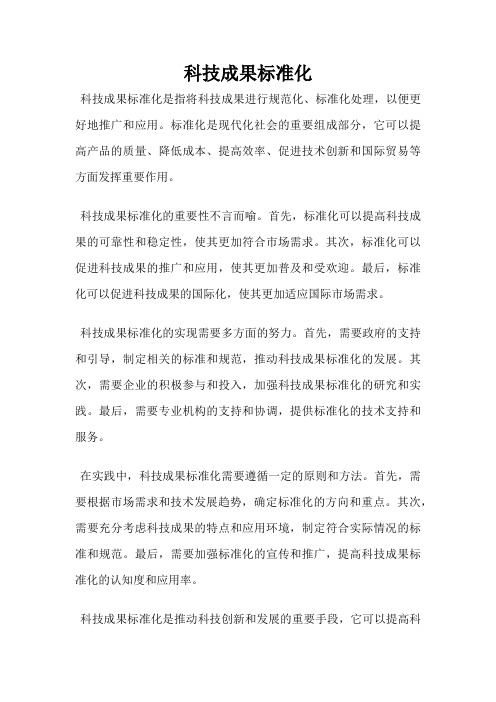 科技成果标准化

科技成果标准化是指将科技成果进行规范化、标准化处理，以便更好地推广和应用。标准化是现代化社会的重要组成部分，它可以提高产品的质量、降低成本、提高效率、促进技术创新和国际贸易等方面发挥重要作用。

科技成果标准化的重要性不言而喻。首先，标准化可以提高科技成果的可靠性和稳定性，使其更加符合市场需求。其次，标准化可以促进科技成果的推广和应用，使其更加普及和受欢迎。最后，标准化可以促进科技成果的国际化，使其更加适应国际市场需求。

科技成果标准化的实现需要多方面的努力。首先，需要政府的支持和引导，制定相关的标准和规范，推动科技成果标准化的发展。其次，需要企业的积极参与和投入，加强科技成果标准化的研究和实践。最后，需要专业机构的支持和协调，提供标准化的技术支持和服务。

在实践中，科技成果标准化需要遵循一定的原则和方法。首先，需要根据市场需求和技术发展趋势，确定标准化的方向和重点。其次，需要充分考虑科技成果的特点和应用环境，制定符合实际情况的标准和规范。最后，需要加强标准化的宣传和推广，提高科技成果标准化的认知度和应用率。

科技成果标准化是推动科技创新和发展的重要手段，它可以提高科